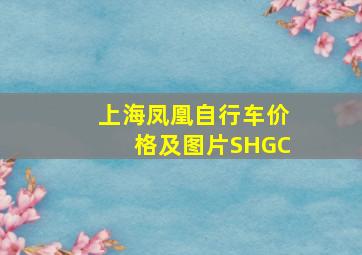 上海凤凰自行车价格及图片SHGC